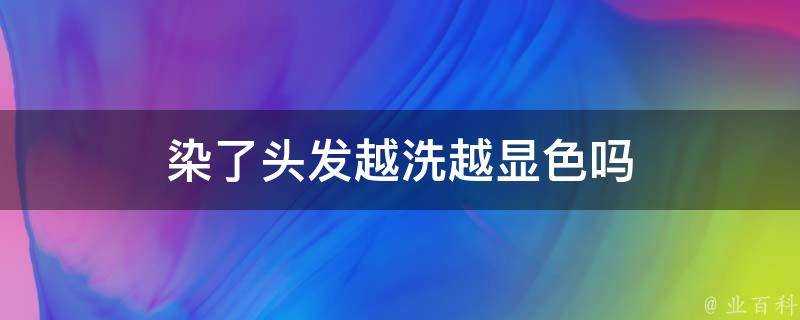 染了头发越洗越显色吗

@ 业百科